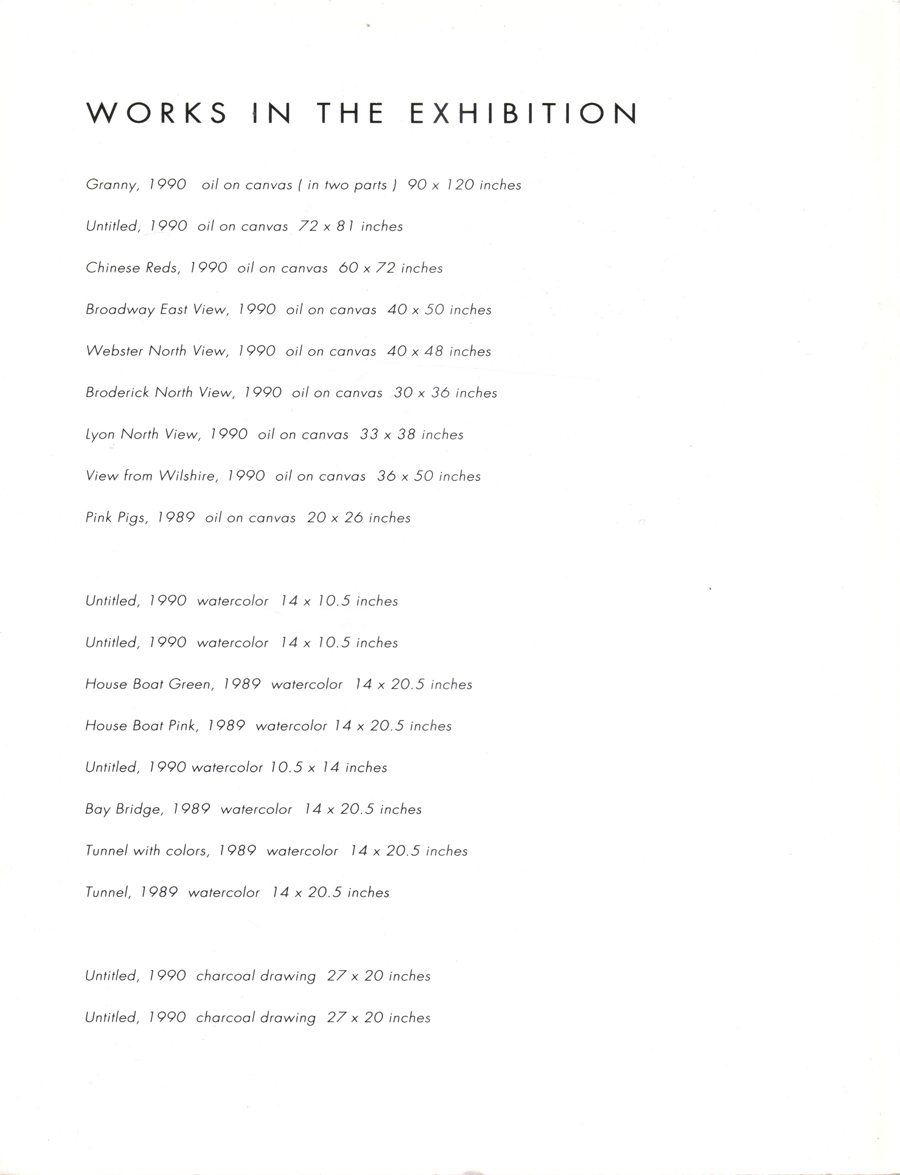 WORKS IN THE EXHIBITION

Granny, 1990 oil on canvas ( in two parts ) 90 x 120 inches

Untitled, 1990 oil on canvas 72 x 81 inches

Chinese Reds, 1990 oil on canvas 60 x 72 inches

Broadway East View, 1990 oil on canvas 40 x 50 inches

Webster North View, 1990 oil on canvas 40 x 48 inches

Broderick North View, 1990 oil on canvas 30 x 36 inches

Lyon North View, 1990 oil on canvas 33 x 38 inches

View from Wilshire, 1990 oil on canvas 36 x 50 inches

Pink Pigs, 1989 oil on canvas 20 x 26 inches

Untitled, 1990 watercolor 14 x 10.5 inches

Untitled, 1990 watercolor 14 x 10.5 inches

House Boat Green, 1989 watercolor 14 x 20.5 inches

House Boat Pink, 1989 watercolor 14 x 20.5 inches

Untitled, 1990 watercolor 10.5 x 14 inches

Bay Bridge, 1989 watercolor 14 x 20.5 inches

Tunnel with colors, 1989 watercolor 14 x 20.5 inches

Tunnel, 1989 watercolor 14 x 20.5 inches

Untitled, 1990 charcoal drawing 27 x 20 inches

Untitled, 1990 charcoal drawing 27 x 20 inches